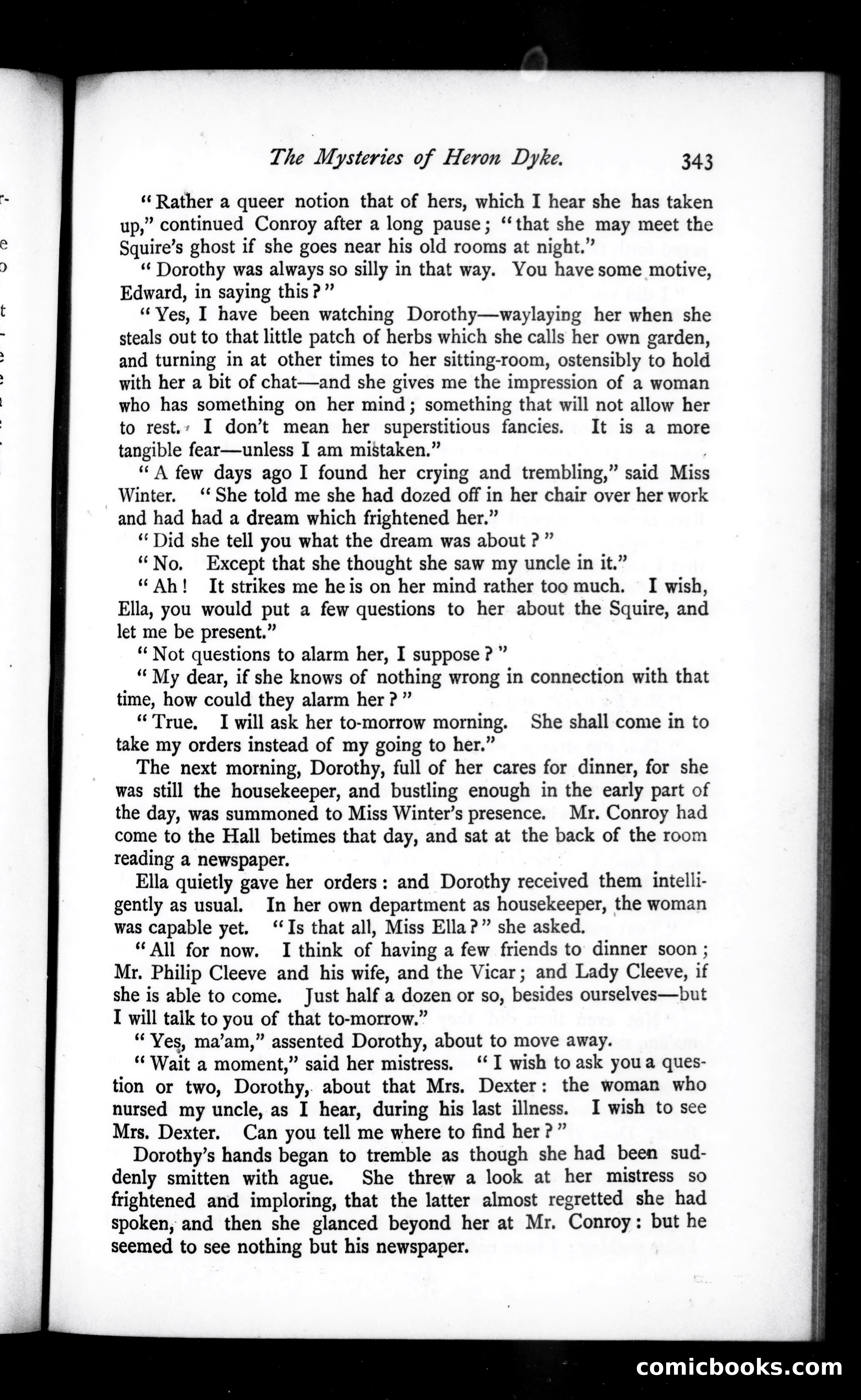 The Mysteries of Heron Dyke. 343

"Rather a queer notion that of hers, which I hear she has taken up," continued Conroy after a long pause; "that she may meet the Squire's ghost if she goes near his old rooms at night."

"Dorothy was always so silly in that way. You have some motive, Edward, in saying this?"

"Yes, I have been watching Dorothy—waylaying her when she steals out to that little patch of herbs which she calls her own garden, and turning in at other times to her sitting-room, ostensibly to hold with her a bit of chat—and she gives me the impression of a woman who has something on her mind; something that will not allow her to rest. I don't mean her superstitious fancies. It is a more tangible fear—unless I am mistaken."

"A few days ago I found her crying and trembling," said Miss Winter. "She told me she had dozed off in her chair over her work and had had a dream which frightened her."

"Did she tell you what the dream was about?"

"No. Except that she thought she saw my uncle in it."

"Ah! It strikes me he is on her mind rather too much. I wish, Ella, you would put a few questions to her about the Squire, and let me be present."

"Not questions to alarm her, I suppose?"

"My dear, if she knows of nothing wrong in connection with that time, how could they alarm her?"

"True. I will ask her to-morrow morning. She shall come in to take my orders instead of my going to her."

The next morning, Dorothy, full of her cares for dinner, for she was still the housekeeper, and bustling enough in the early part of the day, was summoned to Miss Winter's presence. Mr. Conroy had come to the Hall betimes that day, and sat at the back of the room reading a newspaper.

Ella quietly gave her orders: and Dorothy received them intelligently as usual. In her own department as housekeeper, the woman was capable yet. "Is that all, Miss Ella?" she asked.

"All for now. I think of having a few friends to dinner soon; Mr. Philip Cleeve and his wife, and the Vicar; and Lady Cleeve, if she is able to come. Just half a dozen or so, besides ourselves—but I will talk to you of that to-morrow."

"Yes, ma'am," assented Dorothy, about to move away.

"Wait a moment," said her mistress. "I wish to ask you a question or two, Dorothy, about that Mrs. Dexter: the woman who nursed my uncle, as I hear, during his last illness. I wish to see Mrs. Dexter. Can you tell me where to find her?"

Dorothy's hands began to tremble as though she had been suddenly smitten with ague. She threw a look at her mistress so frightened and imploring, that the latter almost regretted she had spoken, and then she glanced beyond her at Mr. Conroy: but he seemed to see nothing but his newspaper.

comicbooks.com